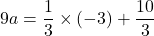 $9a = \frac{1}{3} \times (-3) + \frac{10}{3}$